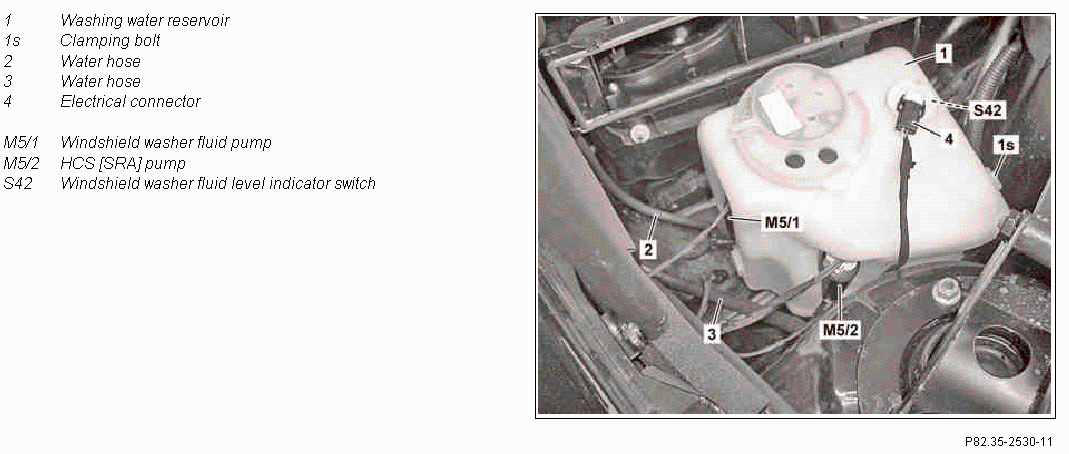 1 Washing water reservoir
1s Clamping bolt
2 Water hose
3 Water hose
4 Electrical connector

M5/1 Windshield washer fluid pump
M5/2 HCS [SRA] pump
S42 Windshield washer fluid level indicator switch

1
S42
4
1s
M5/1
2
3
M5/2

P82.35-2530-11